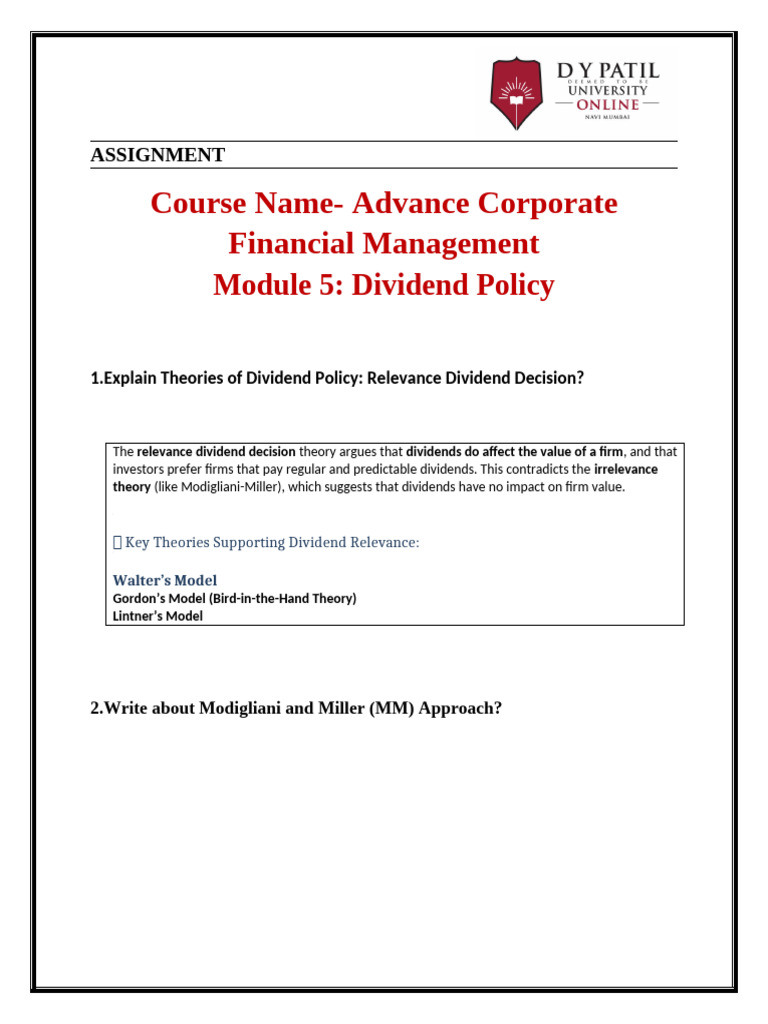 D Y PATIL
DEEMED TO BE
UNIVERSITY
ONLINE
NAVI MUMBAI

ASSIGNMENT

Course Name- Advance Corporate Financial Management
Module 5: Dividend Policy

1.Explain Theories of Dividend Policy: Relevance Dividend Decision?

The relevance dividend decision theory argues that dividends do affect the value of a firm, and that investors prefer firms that pay regular and predictable dividends. This contradicts the irrelevance theory (like Modigliani-Miller), which suggests that dividends have no impact on firm value.

 Key Theories Supporting Dividend Relevance:

Walter's Model
Gordon's Model (Bird-in-the-Hand Theory)
Lintner's Model

2.Write about Modigliani and Miller (MM) Approach?